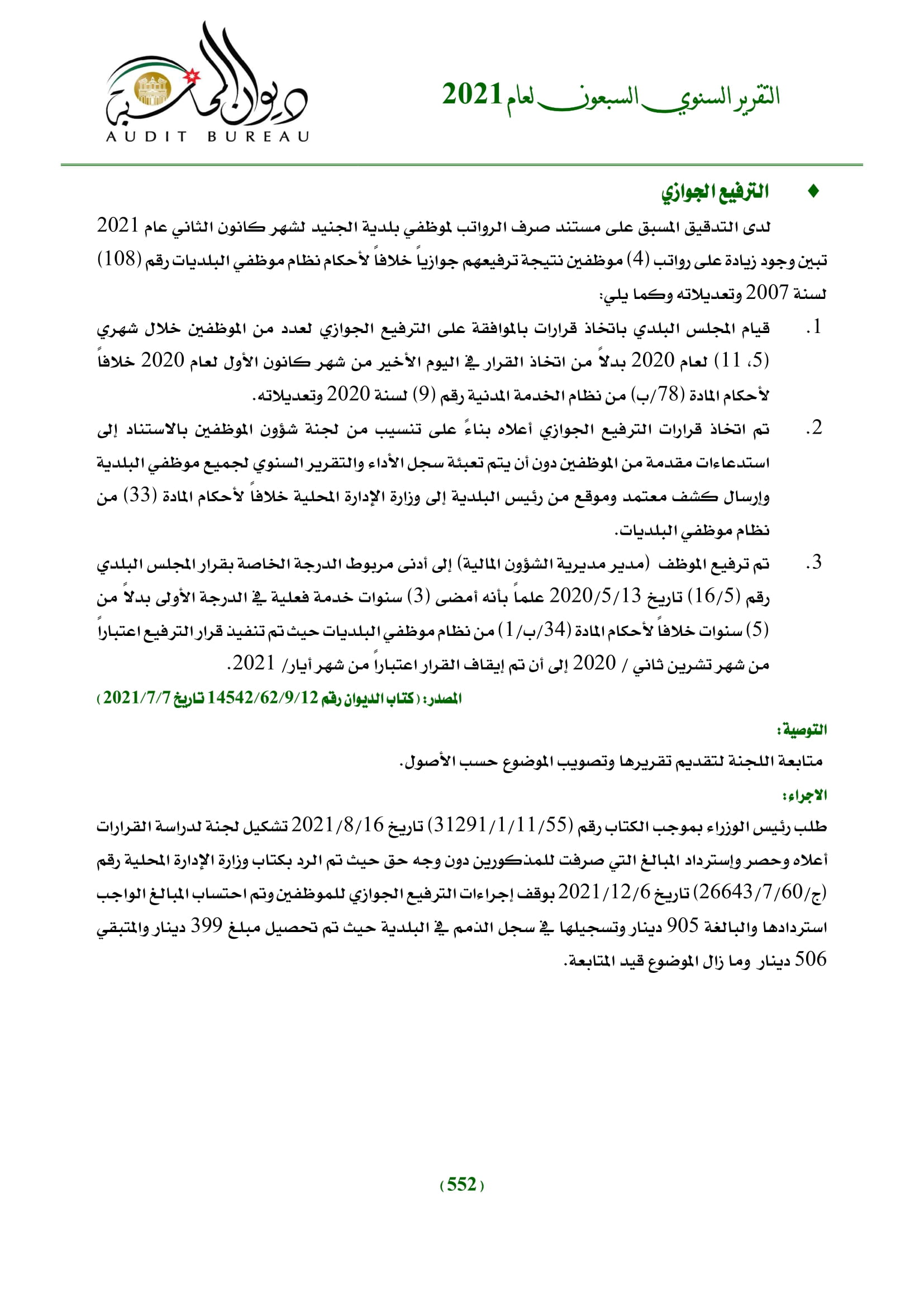 التقرير السنوي السبعون لعام 2021

ديوان المحاسبة
AUDIT BUREAU

♦ الترفيع الجوازي

لدى التدقيق المسبق على مستند صرف الرواتب لموظفي بلدية الجنيد لشهر كانون الثاني عام 2021 تبين وجود زيادة على رواتب (4) موظفين نتيجة ترفيعهم جوازياً خلافاً لأحكام نظام موظفي البلديات رقم (108) لسنة 2007 وتعديلاته وكما يلي:

1. قيام المجلس البلدي باتخاذ قرارات بالموافقة على الترفيع الجوازي لعدد من الموظفين خلال شهري (5، 11) لعام 2020 بدلاً من اتخاذ القرار في اليوم الأخير من شهر كانون الأول لعام 2020 خلافاً لأحكام المادة (78/ب) من نظام الخدمة المدنية رقم (9) لسنة 2020 وتعديلاته.

2. تم اتخاذ قرارات الترفيع الجوازي أعلاه بناءً على تنسيب من لجنة شؤون الموظفين بالاستناد إلى استدعاءات مقدمة من الموظفين دون أن يتم تعبئة سجل الأداء والتقرير السنوي لجميع موظفي البلدية وإرسال كشف معتمد وموقع من رئيس البلدية إلى وزارة الإدارة المحلية خلافاً لأحكام المادة (33) من نظام موظفي البلديات.

3. تم ترفيع الموظف (مدير مديرية الشؤون المالية) إلى أدنى مربوط الدرجة الخاصة بقرار المجلس البلدي رقم (16/5) تاريخ 2020/5/13 علماً بأنه أمضى (3) سنوات خدمة فعلية في الدرجة الأولى بدلاً من (5) سنوات خلافاً لأحكام المادة (34/ب/1) من نظام موظفي البلديات حيث تم تنفيذ قرار الترفيع اعتباراً من شهر تشرين ثاني / 2020 إلى أن تم إيقاف القرار اعتباراً من شهر أيار/ 2021.

المصدر: (كتاب الديوان رقم 14542/62/9/12 تاريخ 2021/7/7)

التوصية:

متابعة اللجنة لتقديم تقريرها وتصويب الموضوع حسب الأصول.

الاجراء:

طلب رئيس الوزراء بموجب الكتاب رقم (31291/1/11/55) تاريخ 2021/8/16 تشكيل لجنة لدراسة القرارات أعلاه وحصر وإسترداد المبالغ التي صرفت للمذكورين دون وجه حق حيث تم الرد بكتاب وزارة الإدارة المحلية رقم (ج/26643/7/60) تاريخ 2021/12/6 بوقف إجراءات الترفيع الجوازي للموظفين وتم احتساب المبالغ الواجب استردادها والبالغة 905 دينار وتسجيلها في سجل الذمم في البلدية حيث تم تحصيل مبلغ 399 دينار والمتبقي 506 دينار وما زال الموضوع قيد المتابعة.

(552)